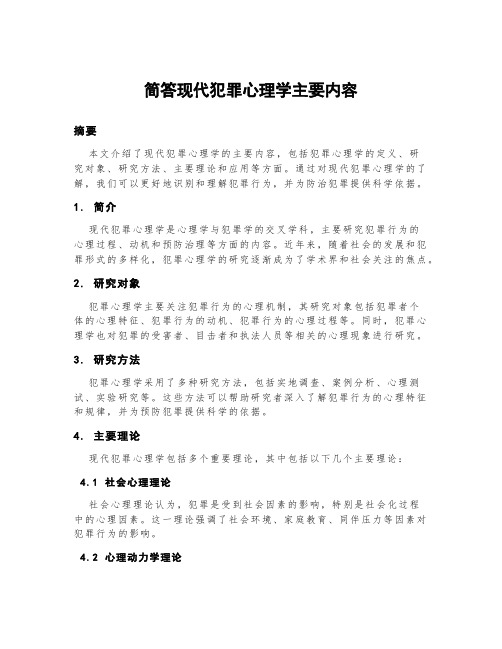 简答现代犯罪心理学主要内容

摘要

本文介绍了现代犯罪心理学的主要内容，包括犯罪心理学的定义、研究对象、研究方法、主要理论和应用等方面。通过对现代犯罪心理学的了解，我们可以更好地识别和理解犯罪行为，并为防治犯罪提供科学依据。

1. 简介

现代犯罪心理学是心理学与犯罪学的交叉学科，主要研究犯罪行为的心理过程、动机和预防治理等方面的内容。近年来，随着社会的发展和犯罪形式的多样化，犯罪心理学的研究逐渐成为了学术界和社会关注的焦点。

2. 研究对象

犯罪心理学主要关注犯罪行为的心理机制，其研究对象包括犯罪者个体的心理特征、犯罪行为的动机、犯罪行为的心理过程等。同时，犯罪心理学也对犯罪的受害者、目击者和执法人员等相关的心理现象进行研究。

3. 研究方法

犯罪心理学采用了多种研究方法，包括实地调查、案例分析、心理测试、实验研究等。这些方法可以帮助研究者深入了解犯罪行为的心理特征和规律，并为预防犯罪提供科学的依据。

4. 主要理论

现代犯罪心理学包括多个重要理论，其中包括以下几个主要理论：

4.1 社会心理理论

社会心理理论认为，犯罪是受到社会因素的影响，特别是社会化过程中的心理因素。这一理论强调了社会环境、家庭教育、同伴压力等因素对犯罪行为的影响。

4.2 心理动力学理论